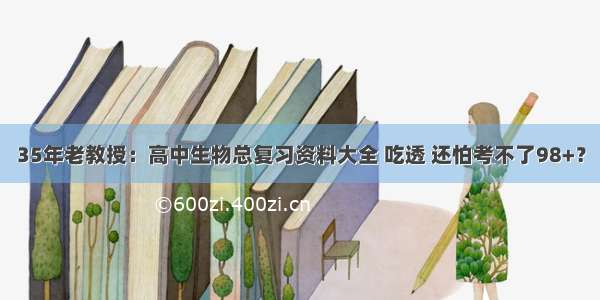 35年老教授：高中生物总复习资料大全 吃透 还怕考不了98+？

©600zi.400zi.cn